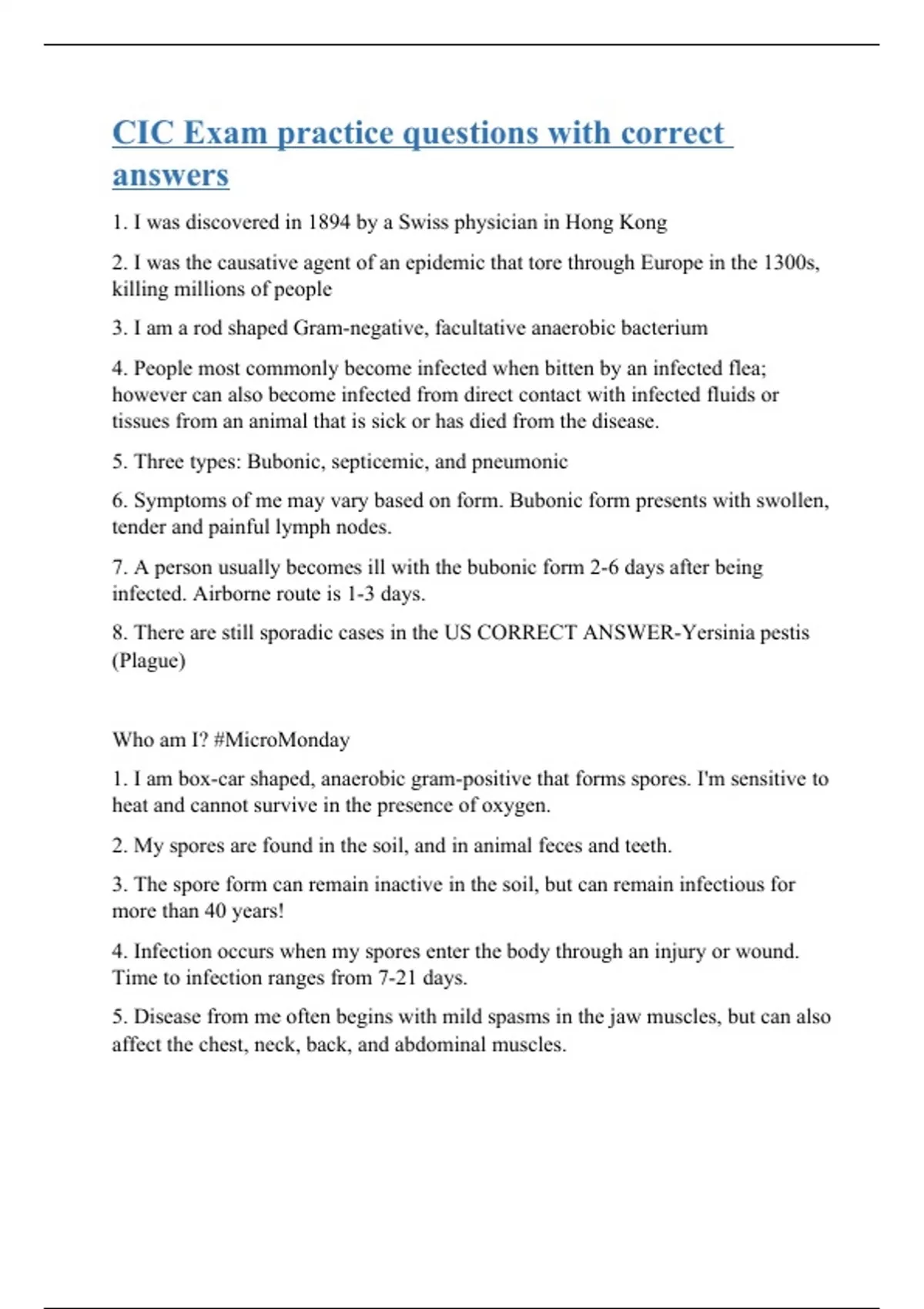 CIC Exam practice questions with correct answers

1. I was discovered in 1894 by a Swiss physician in Hong Kong

2. I was the causative agent of an epidemic that tore through Europe in the 1300s, killing millions of people

3. I am a rod shaped Gram-negative, facultative anaerobic bacterium

4. People most commonly become infected when bitten by an infected flea; however can also become infected from direct contact with infected fluids or tissues from an animal that is sick or has died from the disease.

5. Three types: Bubonic, septicemic, and pneumonic

6. Symptoms of me may vary based on form. Bubonic form presents with swollen, tender and painful lymph nodes.

7. A person usually becomes ill with the bubonic form 2-6 days after being infected. Airborne route is 1-3 days.

8. There are still sporadic cases in the US CORRECT ANSWER-Yersinia pestis (Plague)

Who am I? #MicroMonday

1. I am box-car shaped, anaerobic gram-positive that forms spores. I'm sensitive to heat and cannot survive in the presence of oxygen.

2. My spores are found in the soil, and in animal feces and teeth.

3. The spore form can remain inactive in the soil, but can remain infectious for more than 40 years!

4. Infection occurs when my spores enter the body through an injury or wound. Time to infection ranges from 7-21 days.

5. Disease from me often begins with mild spasms in the jaw muscles, but can also affect the chest, neck, back, and abdominal muscles.